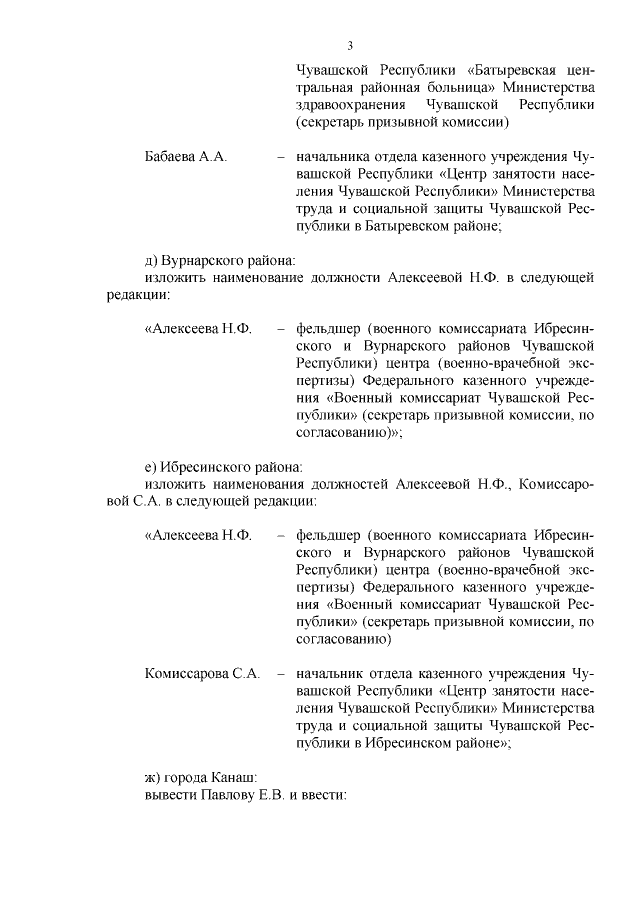 3

Чувашской Республики «Батыревская центральная районная больница» Министерства здравоохранения Чувашской Республики (секретарь призывной комиссии)

Бабаева А.А. – начальника отдела казенного учреждения Чувашской Республики «Центр занятости населения Чувашской Республики» Министерства труда и социальной защиты Чувашской Республики в Батыревском районе;

д) Вурнарского района:
изложить наименование должности Алексеевой Н.Ф. в следующей редакции:

«Алексеева Н.Ф. – фельдшер (военного комиссариата Ибресинского и Вурнарского районов Чувашской Республики) центра (военно-врачебной экспертизы) Федерального казенного учреждения «Военный комиссариат Чувашской Республики» (секретарь призывной комиссии, по согласованию)»;

е) Ибресинского района:
изложить наименования должностей Алексеевой Н.Ф., Комиссаровой С.А. в следующей редакции:

«Алексеева Н.Ф. – фельдшер (военного комиссариата Ибресинского и Вурнарского районов Чувашской Республики) центра (военно-врачебной экспертизы) Федерального казенного учреждения «Военный комиссариат Чувашской Республики» (секретарь призывной комиссии, по согласованию)

Комиссарова С.А. – начальник отдела казенного учреждения Чувашской Республики «Центр занятости населения Чувашской Республики» Министерства труда и социальной защиты Чувашской Республики в Ибресинском районе»;

ж) города Канаш:
вывести Павлову Е.В. и ввести: